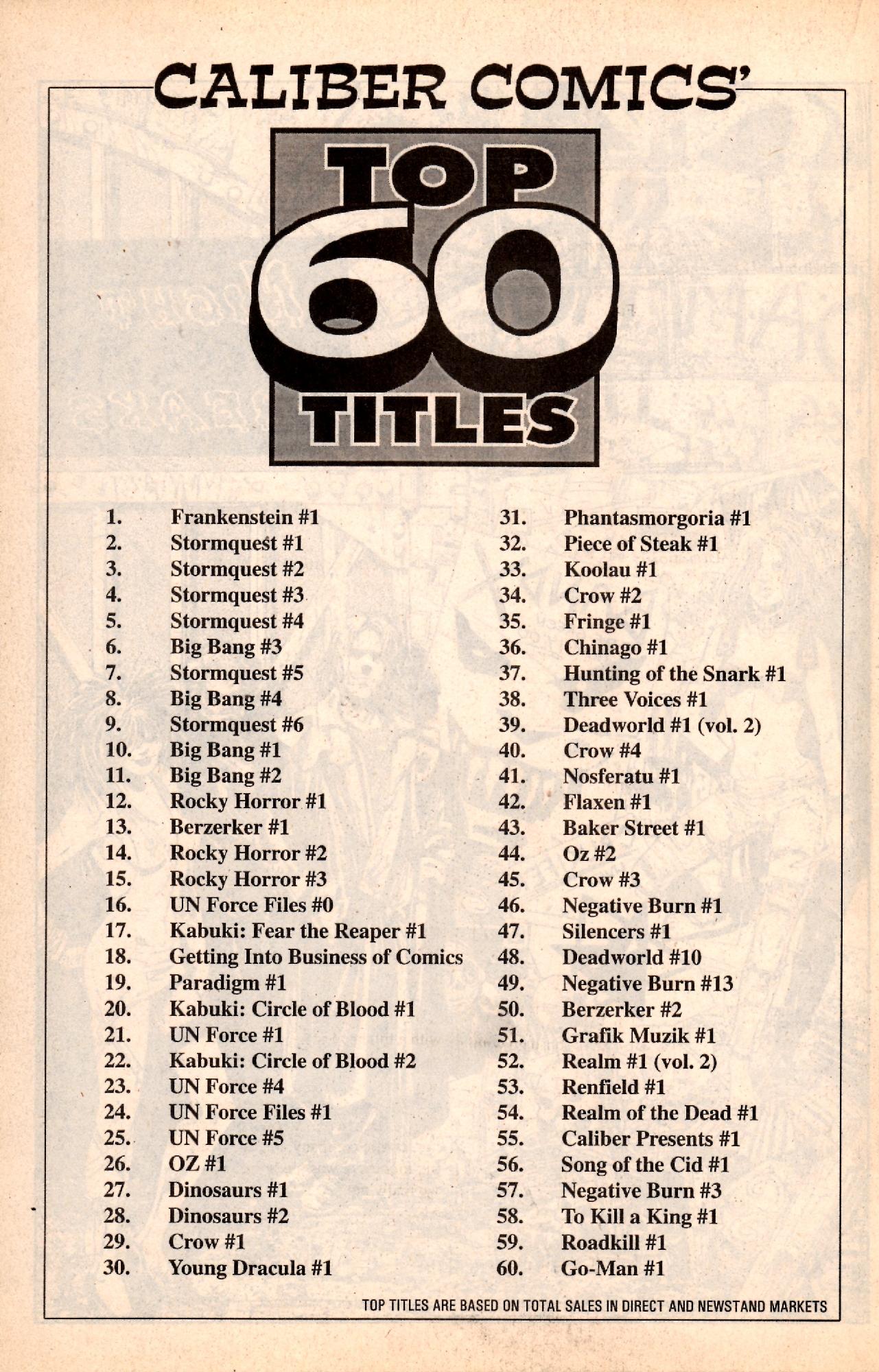 CALIBER COMICS'

TOP 60 TITLES

1. Frankenstein #1
2. Stormquest #1
3. Stormquest #2
4. Stormquest #3
5. Stormquest #4
6. Big Bang #3
7. Stormquest #5
8. Big Bang #4
9. Stormquest #6
10. Big Bang #1
11. Big Bang #2
12. Rocky Horror #1
13. Berzerker #1
14. Rocky Horror #2
15. Rocky Horror #3
16. UN Force Files #0
17. Kabuki: Fear the Reaper #1
18. Getting Into Business of Comics
19. Paradigm #1
20. Kabuki: Circle of Blood #1
21. UN Force #1
22. Kabuki: Circle of Blood #2
23. UN Force #4
24. UN Force Files #1
25. UN Force #5
26. OZ #1
27. Dinosaurs #1
28. Dinosaurs #2
29. Crow #1
30. Young Dracula #1

31. Phantasmorgoria #1
32. Piece of Steak #1
33. Koolau #1
34. Crow #2
35. Fringe #1
36. Chinago #1
37. Hunting of the Snark #1
38. Three Voices #1
39. Deadworld #1 (vol. 2)
40. Crow #4
41. Nosferatu #1
42. Flaxen #1
43. Baker Street #1
44. Oz #2
45. Crow #3
46. Negative Burn #1
47. Silencers #1
48. Deadworld #10
49. Negative Burn #13
50. Berzerker #2
51. Grafik Muzik #1
52. Realm #1 (vol. 2)
53. Renfield #1
54. Realm of the Dead #1
55. Caliber Presents #1
56. Song of the Cid #1
57. Negative Burn #3
58. To Kill a King #1
59. Roadkill #1
60. Go-Man #1

TOP TITLES ARE BASED ON TOTAL SALES IN DIRECT AND NEWSTAND MARKETS